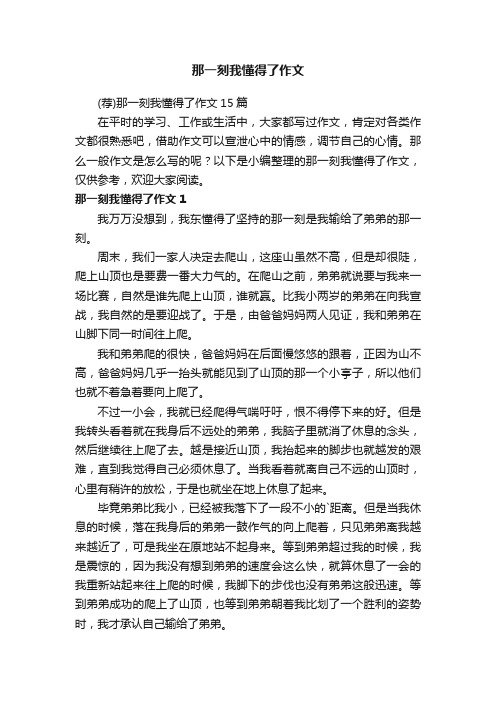 那一刻我懂得了作文

(荐)那一刻我懂得了作文 15 篇

在平时的学习、工作或生活中，大家都写过作文，肯定对各类作文都很熟悉吧，借助作文可以宣泄心中的情感，调节自己的心情。那么一般作文是怎么写的呢？以下是小编整理的那一刻我懂得了作文，仅供参考，欢迎大家阅读。

那一刻我懂得了作文 1

我万万没想到，我东懂得了坚持的那一刻是我输给了弟弟的那一刻。

周末，我们一家人决定去爬山，这座山虽然不高，但是却很陡，爬上山顶也是要费一番大力气的。在爬山之前，弟弟就说要与我来一场比赛，自然是谁先爬上山顶，谁就赢。比我小两岁的弟弟在向我宣战，我自然的是要迎战了。于是，由爸爸妈妈两人见证，我和弟弟在山脚下同一时间往上爬。

我和弟弟爬的很快，爸爸妈妈在后面慢悠悠的跟着，正因为山不高，爸爸妈妈几乎一抬头就能见到了山顶的那一个小亭子，所以他们也就不着急着要向上爬了。

不过一小会，我就已经爬得气喘吁吁，恨不得停下来的好。但是我转头看着就在我身后不远处的弟弟，我脑子里就消了休息的念头，然后继续往上爬了去。越是接近山顶，我抬起来的脚步也就越发的艰难，直到我觉得自己必须休息了。当我看着就离自己不远的山顶时，心里有稍许的放松，于是也就坐在地上休息了起来。

毕竟弟弟比我小，已经被我落下了一段不小的`距离。但是当我休息的时候，落在我身后的弟弟一鼓作气的向上爬着，只见弟弟离我越来越近了，可是我坐在原地站不起身来。等到弟弟超过我的时候，我是震惊的，因为我没有想到弟弟的速度会这么快，就算休息了一会的我重新站起来往上爬的时候，我脚下的步伐也没有弟弟这般迅速。等到弟弟成功的爬上了山顶，也等到弟弟朝着我比划了一个胜利的姿势时，我才承认自己输给了弟弟。